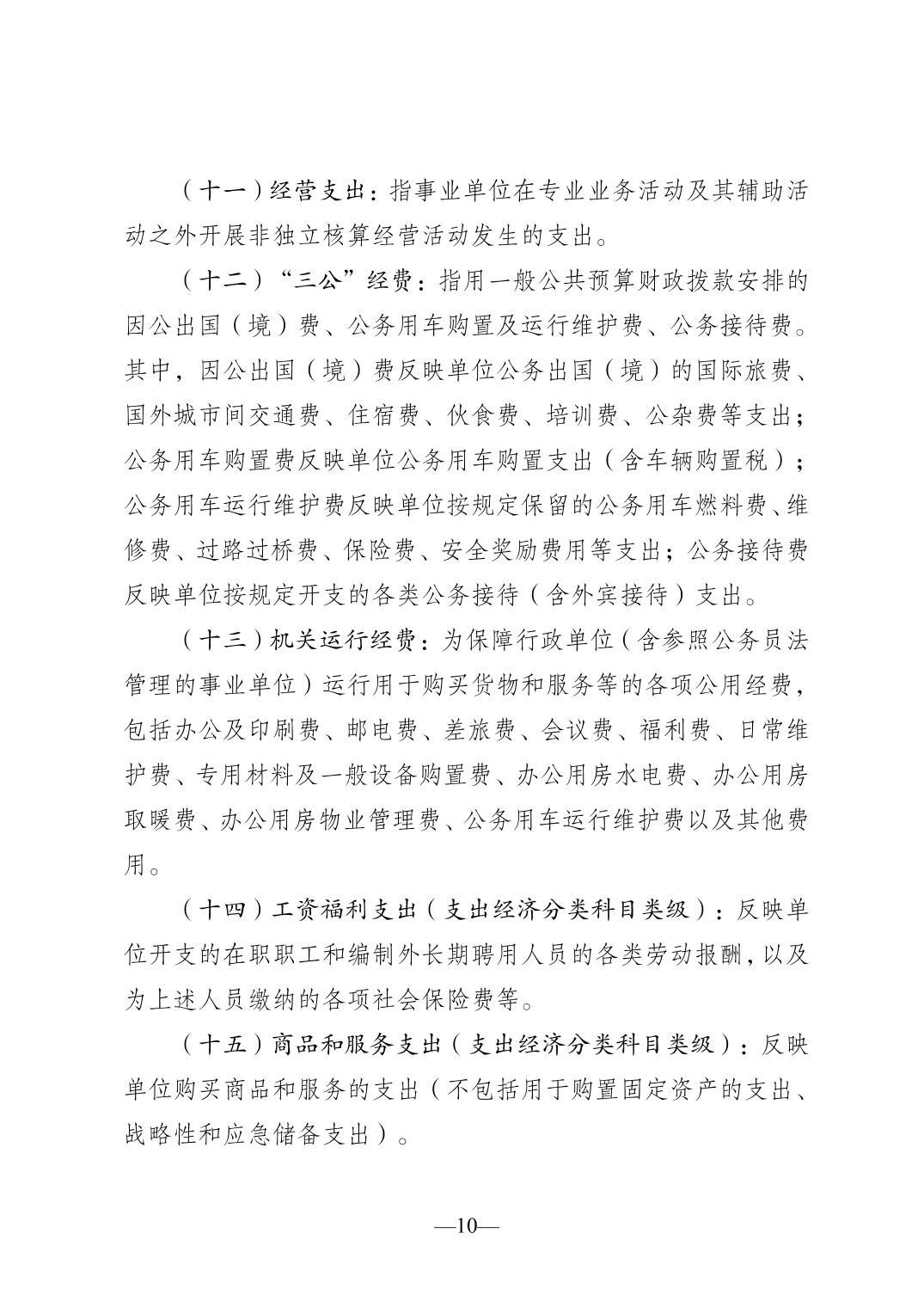 （十一）经营支出：指事业单位在专业业务活动及其辅助活动之外开展非独立核算经营活动发生的支出。

（十二）“三公”经费：指用一般公共预算财政拨款安排的因公出国（境）费、公务用车购置及运行维护费、公务接待费。其中，因公出国（境）费反映单位公务出国（境）的国际旅费、国外城市间交通费、住宿费、伙食费、培训费、公杂费等支出；公务用车购置费反映单位公务用车购置支出（含车辆购置税）；公务用车运行维护费反映单位按规定保留的公务用车燃料费、维修费、过路过桥费、保险费、安全奖励费用等支出；公务接待费反映单位按规定开支的各类公务接待（含外宾接待）支出。

（十三）机关运行经费：为保障行政单位（含参照公务员法管理的事业单位）运行用于购买货物和服务等的各项公用经费，包括办公及印刷费、邮电费、差旅费、会议费、福利费、日常维护费、专用材料及一般设备购置费、办公用房水电费、办公用房取暖费、办公用房物业管理费、公务用车运行维护费以及其他费用。

（十四）工资福利支出（支出经济分类科目类级）：反映单位开支的在职职工和编制外长期聘用人员的各类劳动报酬，以及为上述人员缴纳的各项社会保险费等。

（十五）商品和服务支出（支出经济分类科目类级）：反映单位购买商品和服务的支出（不包括用于购置固定资产的支出、战略性和应急储备支出）。

—10—